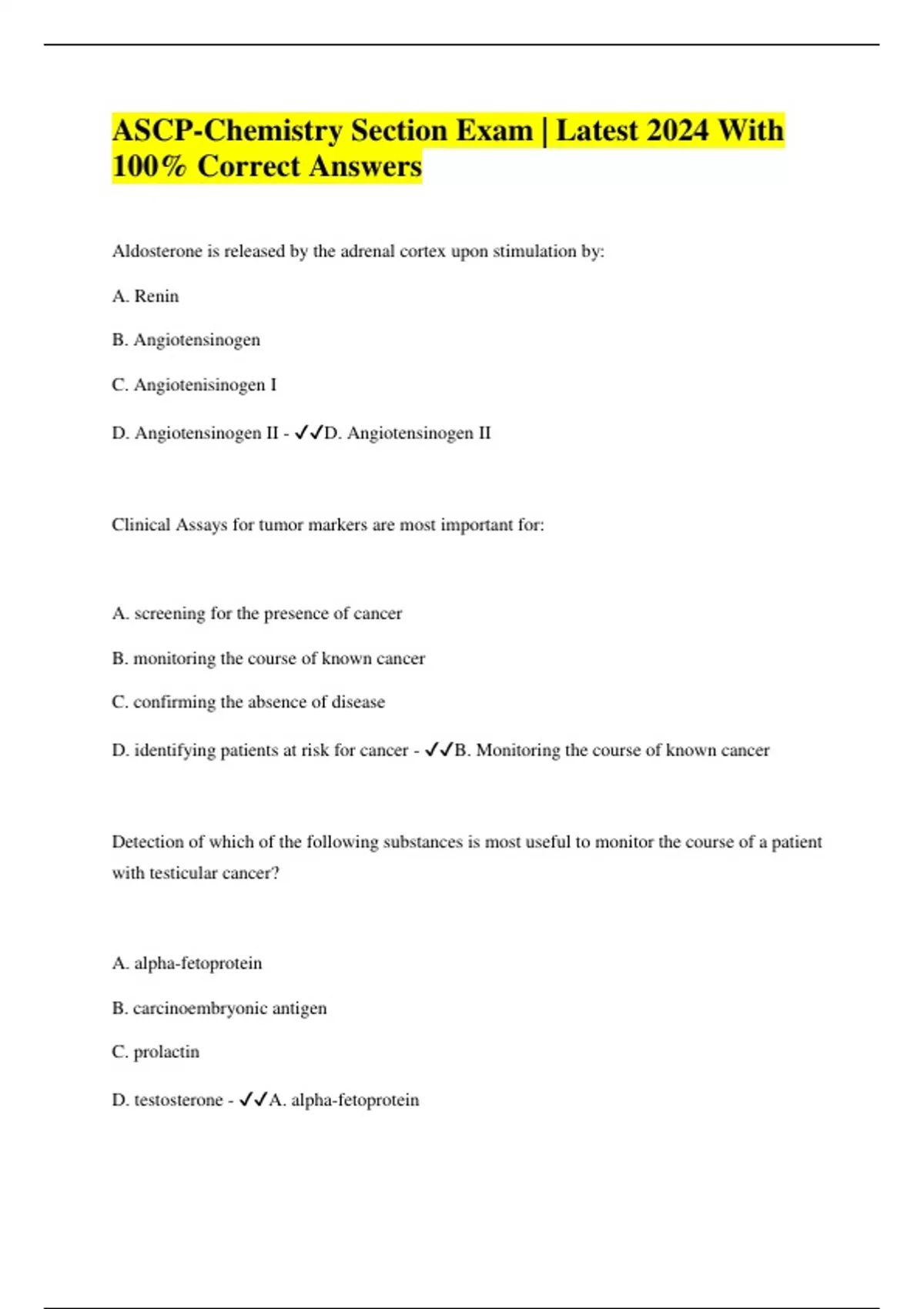 ASCP-Chemistry Section Exam | Latest 2024 With 100% Correct Answers

Aldosterone is released by the adrenal cortex upon stimulation by:

A. Renin

B. Angiotensinogen

C. Angiotenisinogen I

D. Angiotensinogen II - ✓✓D. Angiotensinogen II

Clinical Assays for tumor markers are most important for:

A. screening for the presence of cancer

B. monitoring the course of known cancer

C. confirming the absence of disease

D. identifying patients at risk for cancer - ✓✓B. Monitoring the course of known cancer

Detection of which of the following substances is most useful to monitor the course of a patient with testicular cancer?

A. alpha-fetoprotein

B. carcinoembryonic antigen

C. prolactin

D. testosterone - ✓✓A. alpha-fetoprotein